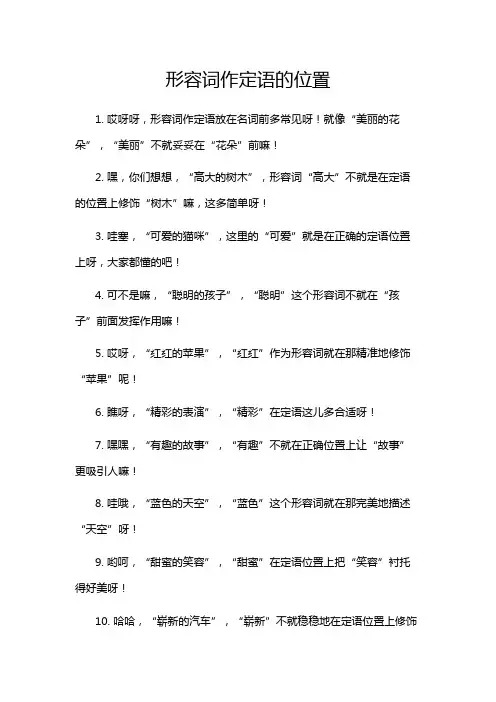 形容词作定语的位置

1. 哎呀呀，形容词作定语放在名词前多常见呀！就像“美丽的花朵”，“美丽”不就妥妥在“花朵”前嘛！

2. 嘿，你们想想，“高大的树木”，形容词“高大”不就是在定语的位置上修饰“树木”嘛，这多简单呀！

3. 哇塞，“可爱的猫咪”，这里的“可爱”就是在正确的定语位置上呀，大家都懂的吧！

4. 可不是嘛，“聪明的孩子”，“聪明”这个形容词不就在“孩子”前面发挥作用嘛！

5. 哎呀，“红红的苹果”，“红红”作为形容词就在那精准地修饰“苹果”呢！

6. 瞧呀，“精彩的表演”，“精彩”在定语这儿多合适呀！

7. 嘿嘿，“有趣的故事”，“有趣”不就在正确位置上让“故事”更吸引人嘛！

8. 哇哦，“蓝色的天空”，“蓝色”这个形容词就在那完美地描述“天空”呀！

9. 哟呵，“甜蜜的笑容”，“甜蜜”在定语位置上把“笑容”衬托得好美呀！

10. 哈哈，“崭新的汽车”，“崭新”不就稳稳地在定语位置上修饰